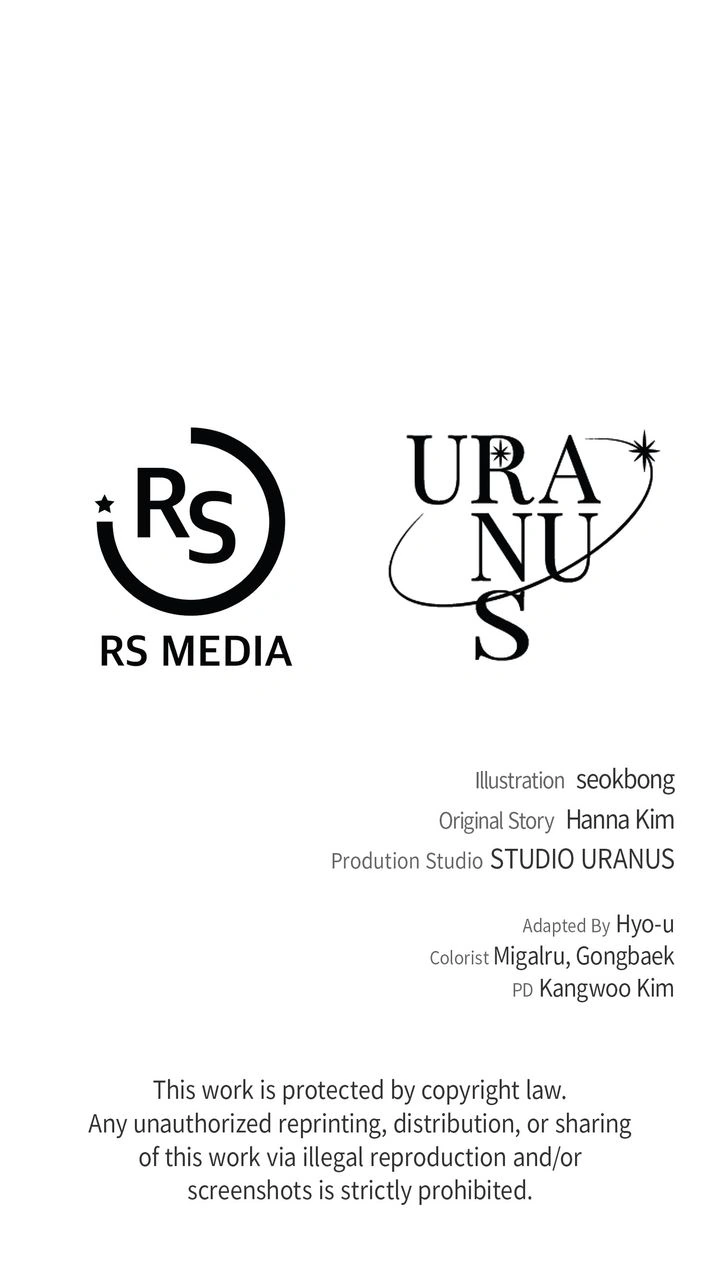 RS

RS MEDIA

URA
NU
S

Illustration seokbong
Original Story Hanna Kim
Prodution Studio STUDIO URANUS

Adapted By Hyo-u
Colorist Migalru, Gongbaek
PD Kangwoo Kim

This work is protected by copyright law. Any unauthorized reprinting, distribution, or sharing of this work via illegal reproduction and/or screenshots is strictly prohibited.